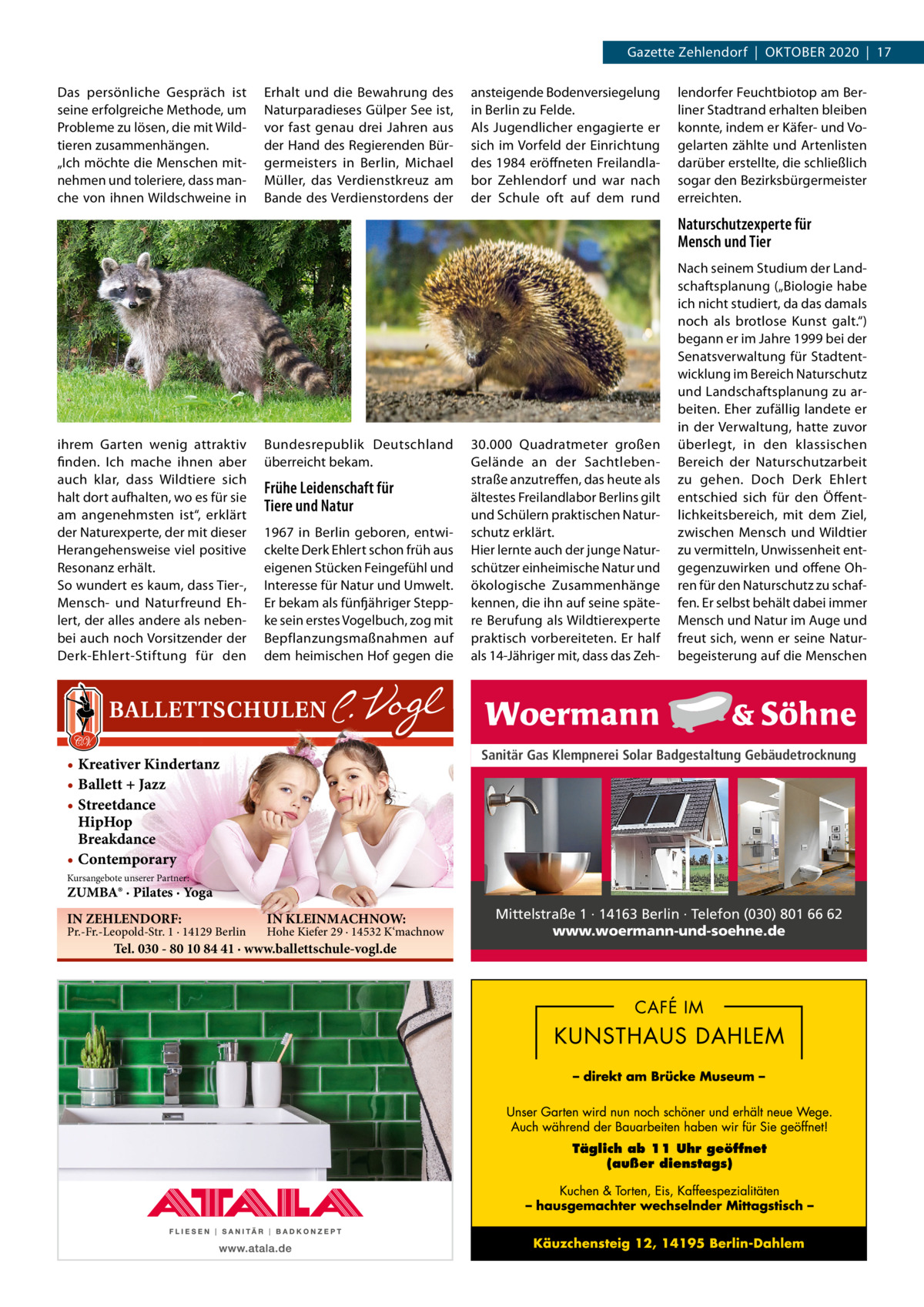 Gazette Zehlendorf | OKTOBER 2020 | 17

Das persönliche Gespräch ist seine erfolgreiche Methode, um Probleme zu lösen, die mit Wildtieren zusammenhängen. „Ich möchte die Menschen mitnehmen und toleriere, dass manche von ihnen Wildschweine in ihrem Garten wenig attraktiv finden. Ich mache ihnen aber auch klar, dass Wildtiere sich halt dort aufhalten, wo es für sie am angenehmsten ist“, erklärt der Naturexperte, der mit dieser Herangehensweise viel positive Resonanz erhält.
So wundert es kaum, dass Tier-, Mensch- und Naturfreund Ehlert, der alles andere als nebenbei auch noch Vorsitzender der Derk-Ehlert-Stiftung für den Erhalt und die Bewahrung des Naturparadieses Gülper See ist, vor fast genau drei Jahren aus der Hand des Regierenden Bürgermeisters in Berlin, Michael Müller, das Verdienstkreuz am Bande des Verdienstordens der Bundesrepublik Deutschland überreicht bekam.

Frühe Leidenschaft für Tiere und Natur

1967 in Berlin geboren, entwickelte Derk Ehlert schon früh aus eigenen Stücken Feingefühl und Interesse für Natur und Umwelt. Er bekam als fünfjähriger Steppke sein erstes Vogelbuch, zog mit Bepflanzungsmaßnahmen auf dem heimischen Hof gegen die ansteigende Bodenversiegelung in Berlin zu Felde.
Als Jugendlicher engagierte er sich im Vorfeld der Einrichtung des 1984 eröffneten Freilandlabor Zehlendorf und war nach der Schule oft auf dem rund 30.000 Quadratmeter großen Gelände an der Sachtlebenstraße anzutreffen, das heute als ältestes Freilandlabor Berlins gilt und Schülern praktischen Naturschutz erklärt.
Hier lernte auch der junge Naturschützer einheimische Natur und ökologische Zusammenhänge kennen, die ihn auf seine spätere Berufung als Wildtierexperte praktisch vorbereiteten. Er half als 14-Jähriger mit, dass das Zehlendorfer Feuchtbiotop am Berliner Stadtrand erhalten bleiben konnte, indem er Käfer- und Vogelarten zählte und Artenlisten darüber erstellte, die schließlich sogar den Bezirksbürgermeister erreichten.

Naturschutzexperte für Mensch und Tier

Nach seinem Studium der Landschaftsplanung („Biologie habe ich nicht studiert, da das damals noch als brotlose Kunst galt.“) begann er im Jahre 1999 bei der Senatsverwaltung für Stadtentwicklung im Bereich Naturschutz und Landschaftsplanung zu arbeiten. Eher zufällig landete er in der Verwaltung, hatte zuvor überlegt, in den klassischen Bereich der Naturschutzarbeit zu gehen. Doch Derk Ehlert entschied sich für den Öffentlichkeitsbereich, mit dem Ziel, zwischen Mensch und Wildtier zu vermitteln, Unwissenheit entgegenzuwirken und offene Ohren für den Naturschutz zu schaffen. Er selbst behält dabei immer Mensch und Natur im Auge und freut sich, wenn er seine Naturbegeisterung auf die Menschen

BALLETTSCHULEN C. Vogl
CV
• Kreativer Kindertanz
• Ballett + Jazz
• Streetdance HipHop Breakdance
• Contemporary
Kursangebote unserer Partner:
ZUMBA® · Pilates · Yoga
IN ZEHLENDORF: Pr.-Fr.-Leopold-Str. 1 · 14129 Berlin
IN KLEINMACHNOW: Hohe Kiefer 29 · 14532 K‘machnow
Tel. 030 - 80 10 84 41 · www.ballettschule-vogl.de

Woermann & Söhne
Sanitär Gas Klempnerei Solar Badgestaltung Gebäudetrocknung
Mittelstraße 1 · 14163 Berlin · Telefon (030) 801 66 62
www.woermann-und-soehne.de

ATALA
FLIESEN | SANITÄR | BADKONZEPT
www.atala.de

CAFÉ IM
KUNSTHAUS DAHLEM
– direkt am Brücke Museum –
Unser Garten wird nun noch schöner und erhält neue Wege. Auch während der Bauarbeiten haben wir für Sie geöffnet!
Täglich ab 11 Uhr geöffnet (außer dienstags)
Kuchen & Torten, Eis, Kaffeespezialitäten
– hausgemachter wechselnder Mittagstisch –
Käuzchensteig 12, 14195 Berlin-Dahlem